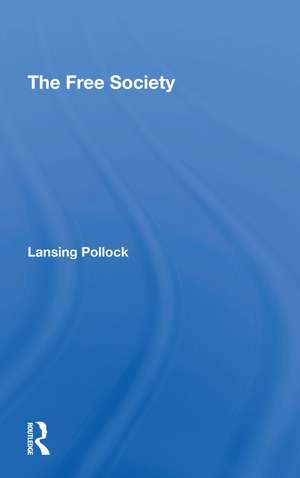 The Free Society

Lansing Pollock

ROUTLEDGE